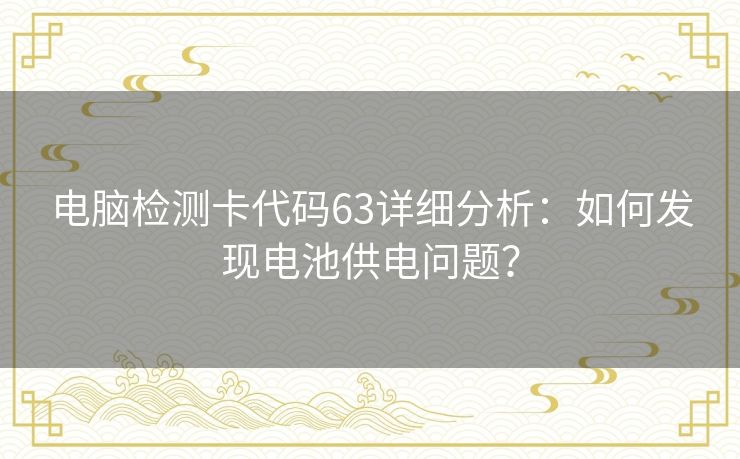 电脑检测卡代码63详细分析：如何发现电池供电问题？